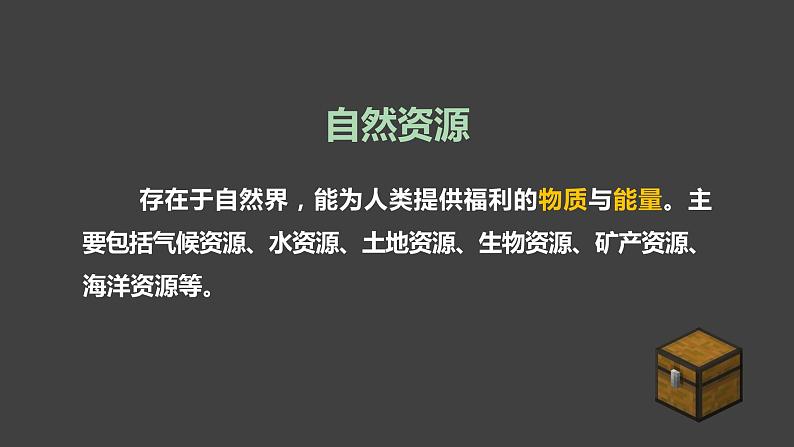 自然资源

存在于自然界，能为人类提供福利的物质与能量。主要包括气候资源、水资源、土地资源、生物资源、矿产资源、海洋资源等。